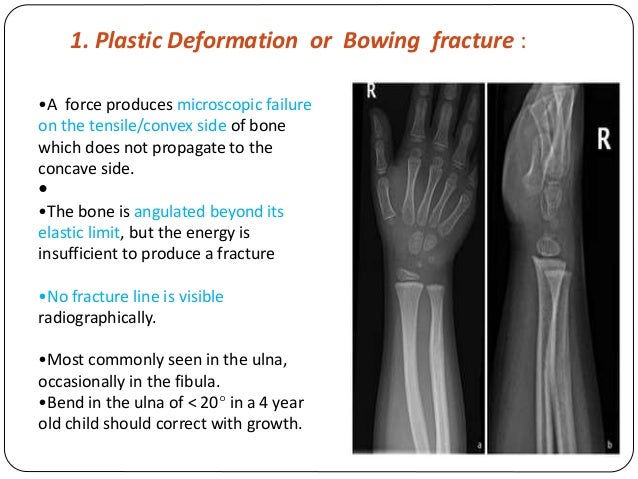 1. Plastic Deformation or Bowing fracture :

•A force produces microscopic failure on the tensile/convex side of bone which does not propagate to the concave side.
•
•The bone is angulated beyond its elastic limit, but the energy is insufficient to produce a fracture

•No fracture line is visible radiographically.

•Most commonly seen in the ulna, occasionally in the fibula.
•Bend in the ulna of < 20° in a 4 year old child should correct with growth.

R

R

a

b